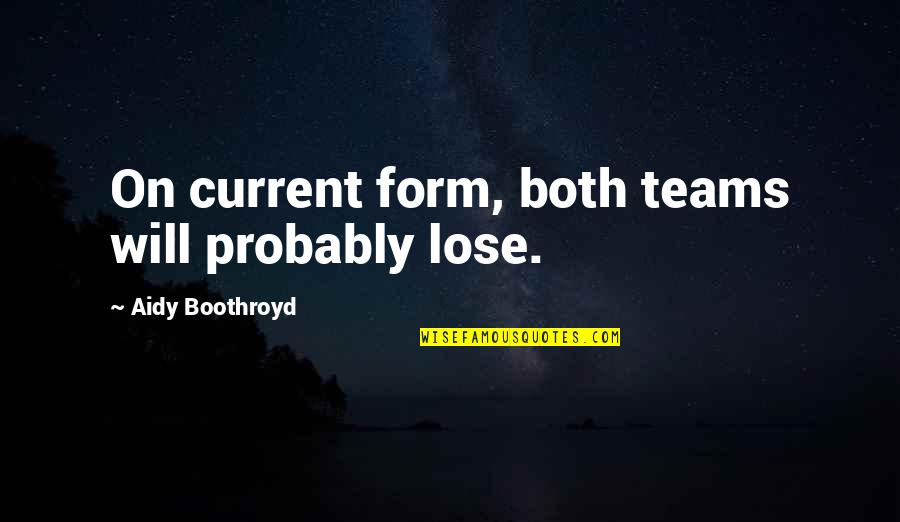 On current form, both teams will probably lose.

~ Aidy Boothroyd

WISEFAMOUSQUOTES.COM